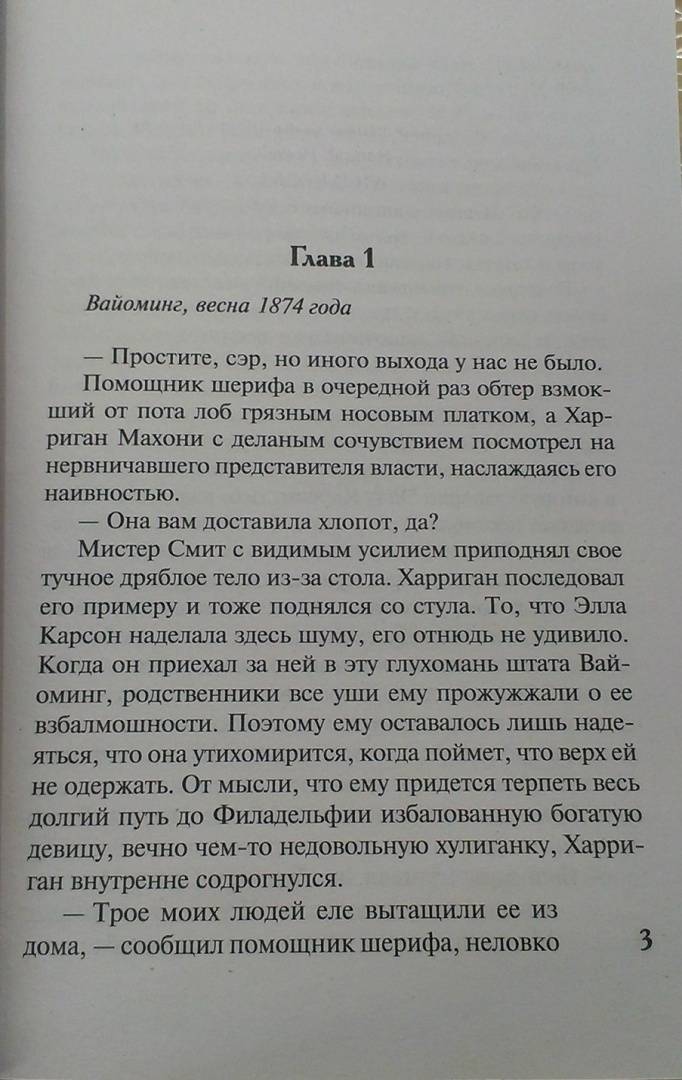 Глава 1

Вайоминг, весна 1874 года

— Простите, сэр, но иного выхода у нас не было.

Помощник шерифа в очередной раз обтер взмокший от пота лоб грязным носовым платком, а Харриган Махони с деланым сочувствием посмотрел на нервничавшего представителя власти, наслаждаясь его наивностью.

— Она вам доставила хлопот, да?

Мистер Смит с видимым усилием приподнял свое тучное дряблое тело из-за стола. Харриган последовал его примеру и тоже поднялся со стула. То, что Элла Карсон наделала здесь шуму, его отнюдь не удивило. Когда он приехал за ней в эту глухомань штата Вайоминг, родственники все уши ему прожужжали о ее взбалмошности. Поэтому ему оставалось лишь надеяться, что она утихомирится, когда поймет, что верх ей не одержать. От мысли, что ему придется терпеть весь долгий путь до Филадельфии избалованную богатую девицу, вечно чем-то недовольную хулиганку, Харриган внутренне содрогнулся.

— Трое моих людей еле вытащили ее из дома, — сообщил помощник шерифа, неловко

3